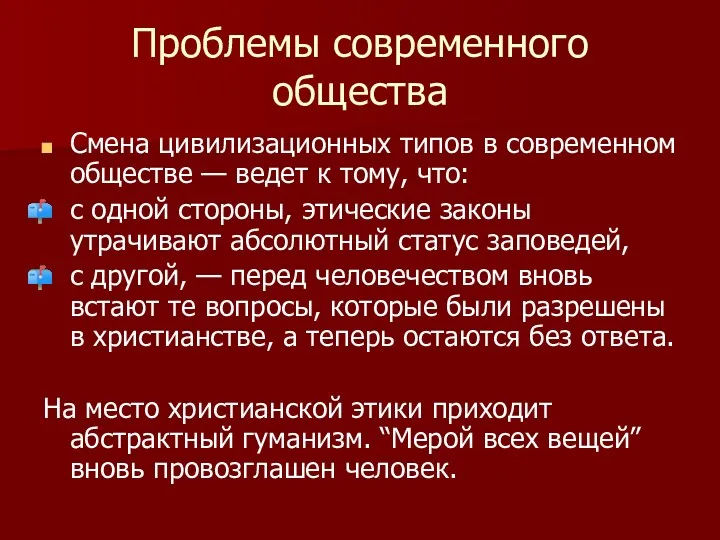 Проблемы современного общества

Смена цивилизационных типов в современном обществе — ведет к тому, что:

с одной стороны, этические законы утрачивают абсолютный статус заповедей,

с другой, — перед человечеством вновь встают те вопросы, которые были разрешены в христианстве, а теперь остаются без ответа.

На место христианской этики приходит абстрактный гуманизм. “Мерой всех вещей” вновь провозглашен человек.